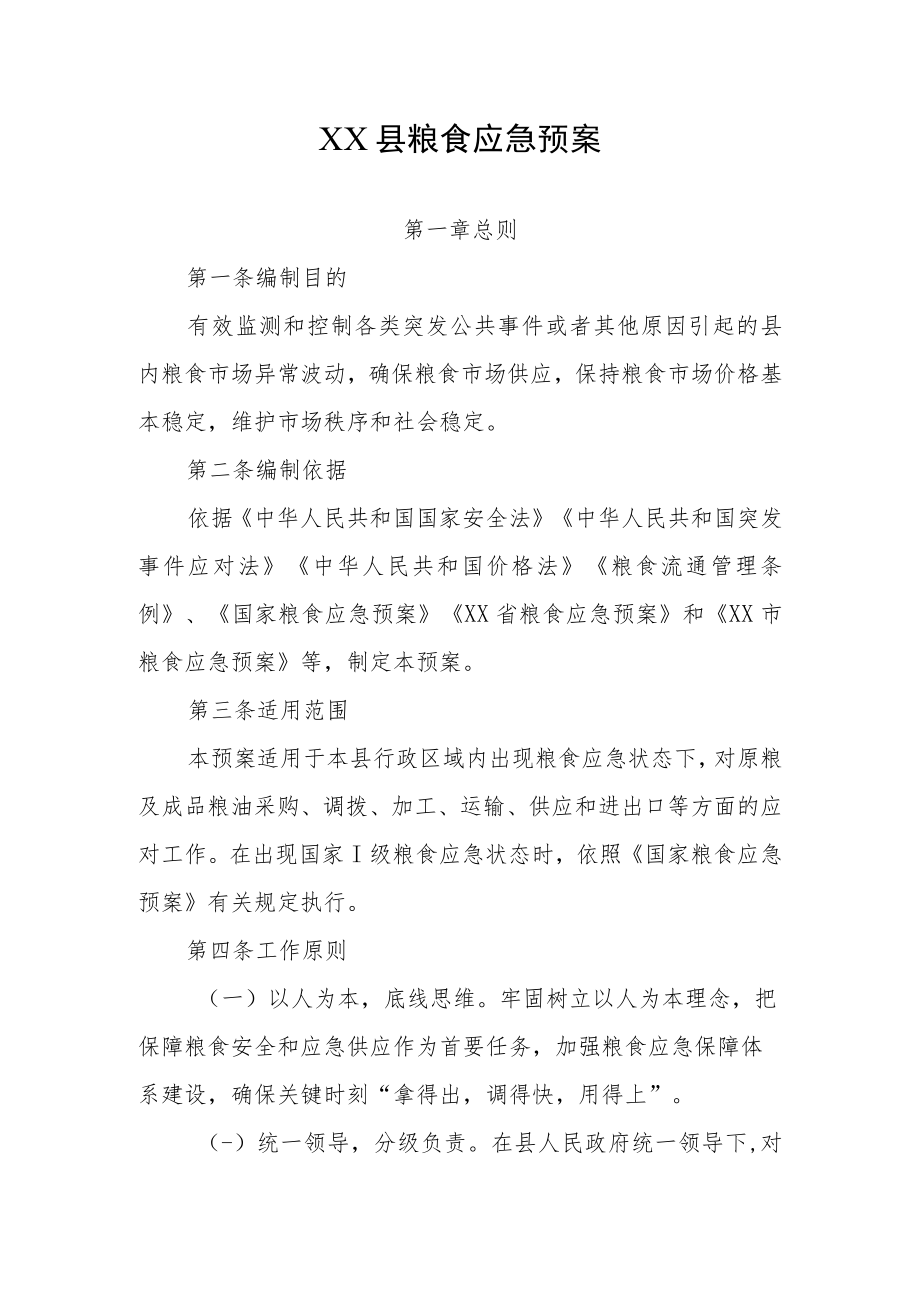 XX县粮食应急预案

第一章总则

第一条编制目的

有效监测和控制各类突发公共事件或者其他原因引起的县内粮食市场异常波动，确保粮食市场供应，保持粮食市场价格基本稳定，维护市场秩序和社会稳定。

第二条编制依据

依据《中华人民共和国国家安全法》《中华人民共和国突发事件应对法》《中华人民共和国价格法》《粮食流通管理条例》、《国家粮食应急预案》《XX省粮食应急预案》和《XX市粮食应急预案》等，制定本预案。

第三条适用范围

本预案适用于本县行政区域内出现粮食应急状态下，对原粮及成品粮油采购、调拨、加工、运输、供应和进出口等方面的应对工作。在出现国家Ⅰ级粮食应急状态时，依照《国家粮食应急预案》有关规定执行。

第四条工作原则

（一）以人为本，底线思维。牢固树立以人为本理念，把保障粮食安全和应急供应作为首要任务，加强粮食应急保障体系建设，确保关键时刻“拿得出，调得快，用得上”。

（-）统一领导，分级负责。在县人民政府统一领导下，对